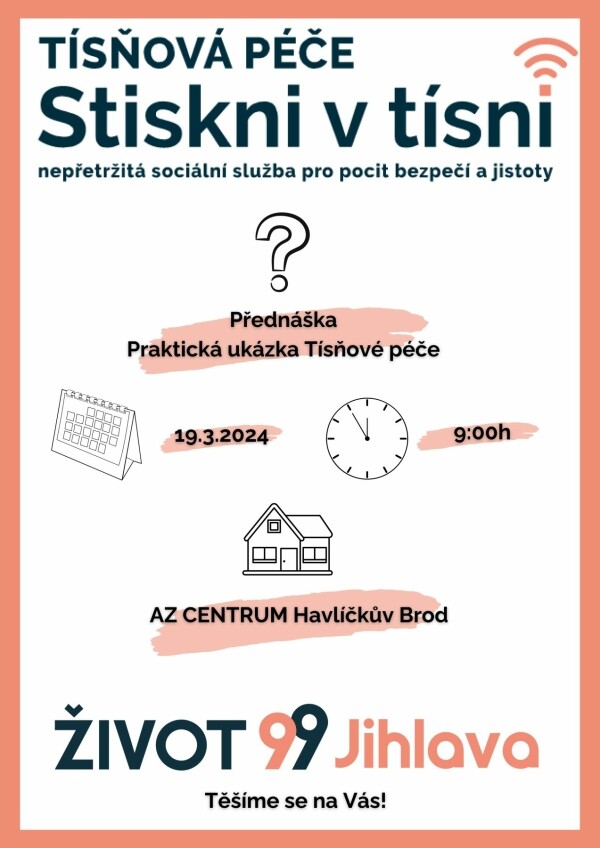 TÍSŇOVÁ PÉČE
Stiskni v tísni
nepřetržitá sociální služba pro pocit bezpečí a jistoty

?

Přednáška
Praktická ukázka Tísňové péče

19.3.2024

9:00h

AZ CENTRUM Havlíčkův Brod

ŽIVOT 99 Jihlava

Těšíme se na Vás!